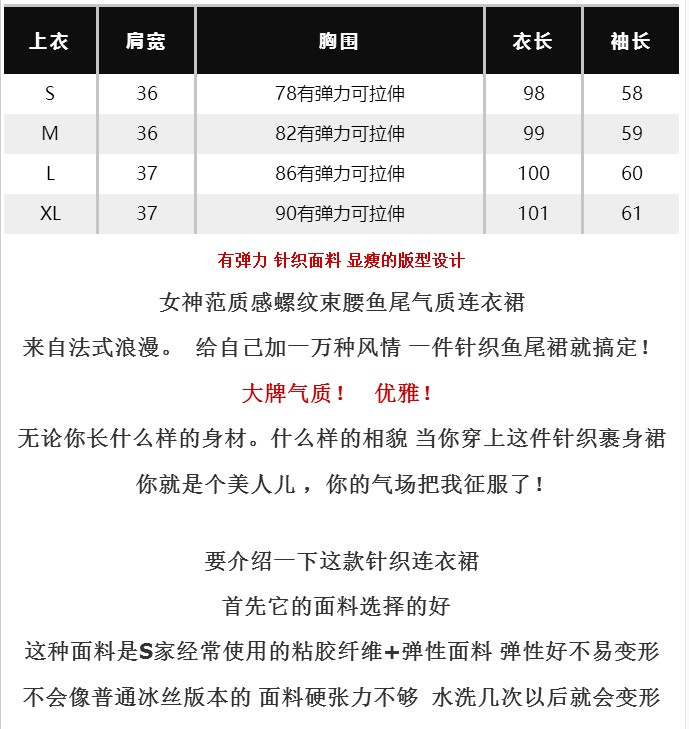 | 上衣 | 肩宽 | 胸围 | 衣长 | 袖长 |
|---|---|---|---|---|
| S | 36 | 78有弹力可拉伸 | 98 | 58 |
| M | 36 | 82有弹力可拉伸 | 99 | 59 |
| L | 37 | 86有弹力可拉伸 | 100 | 60 |
| XL | 37 | 90有弹力可拉伸 | 101 | 61 |

有弹力 针织面料 显瘦的版型设计

女神范质感螺纹束腰鱼尾气质连衣裙

来自法式浪漫。 给自己加一万种风情 一件针织鱼尾裙就搞定！

大牌气质！ 优雅！

无论你长什么样的身材。什么样的相貌 当你穿上这件针织裹身裙

你就是个美人儿，你的气场把我征服了！

要介绍一下这款针织连衣裙

首先它的面料选择的好

这种面料是S家经常使用的粘胶纤维+弹性面料 弹性好不易变形

不会像普通冰丝版本的 面料硬张力不够 水洗几次以后就会变形